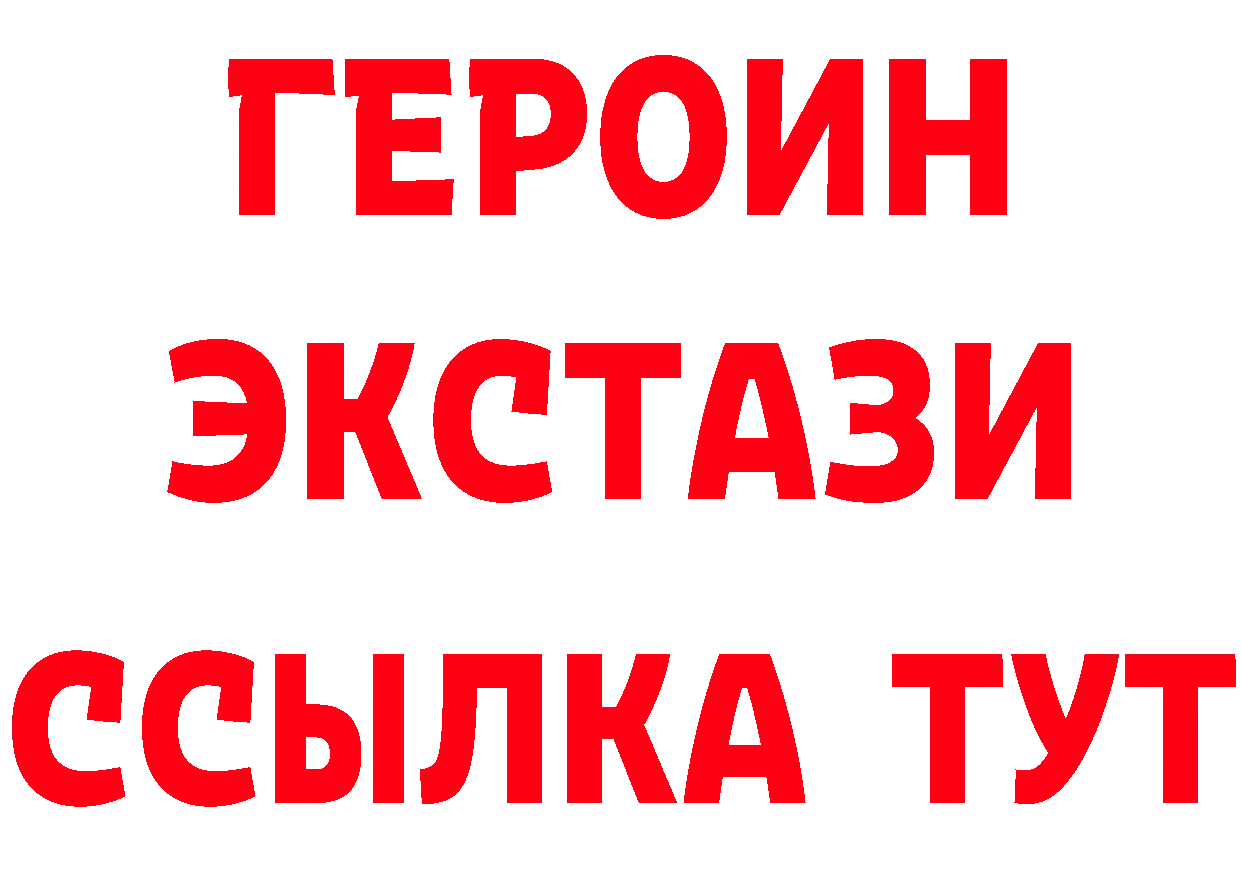 ГЕРОИН
ЭКСТАЗИ
ССЫЛКА ТУТ